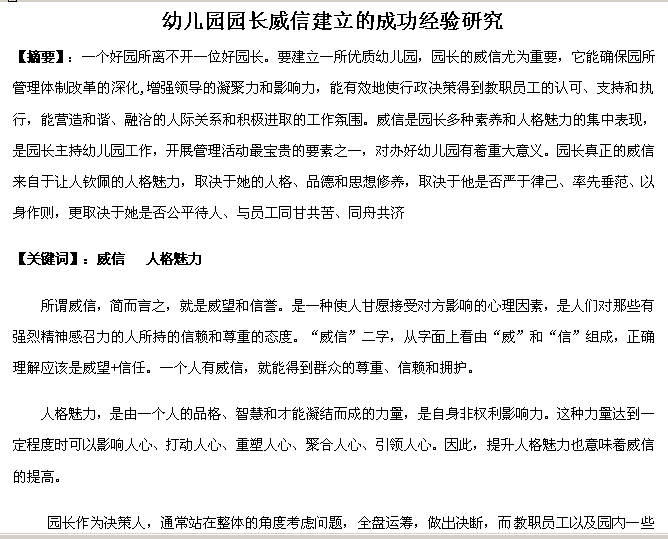 幼儿园园长威信建立的成功经验研究

【摘要】：一个好园所离不开一位好园长。要建立一所优质幼儿园，园长的威信尤为重要，它能确保园所管理体制改革的深化,增强领导的凝聚力和影响力，能有效地使行政决策得到教职员工的认可、支持和执行，能营造和谐、融洽的人际关系和积极进取的工作氛围。威信是园长多种素养和人格魅力的集中表现，是园长主持幼儿园工作，开展管理活动最宝贵的要素之一，对办好幼儿园有着重大意义。园长真正的威信来自于让人钦佩的人格魅力，取决于她的人格、品德和思想修养，取决于他是否严于律己、率先垂范、以身作则，更取决于她是否公平待人、与员工同甘共苦、同舟共济

【关键词】：威信　人格魅力

所谓威信，简而言之，就是威望和信誉。是一种使人甘愿接受对方影响的心理因素，是人们对那些有强烈精神感召力的人所持的信赖和尊重的态度。“威信”二字，从字面上看由“威”和“信”组成，正确理解应该是威望+信任。一个人有威信，就能得到群众的尊重、信赖和拥护。

人格魅力，是由一个人的品格、智慧和才能凝结而成的力量，是自身非权利影响力。这种力量达到一定程度时可以影响人心、打动人心、重塑人心、聚合人心、引领人心。因此，提升人格魅力也意味着威信的提高。

园长作为决策人，通常站在整体的角度考虑问题，全盘运筹，做出决断，而教职员工以及园内一些